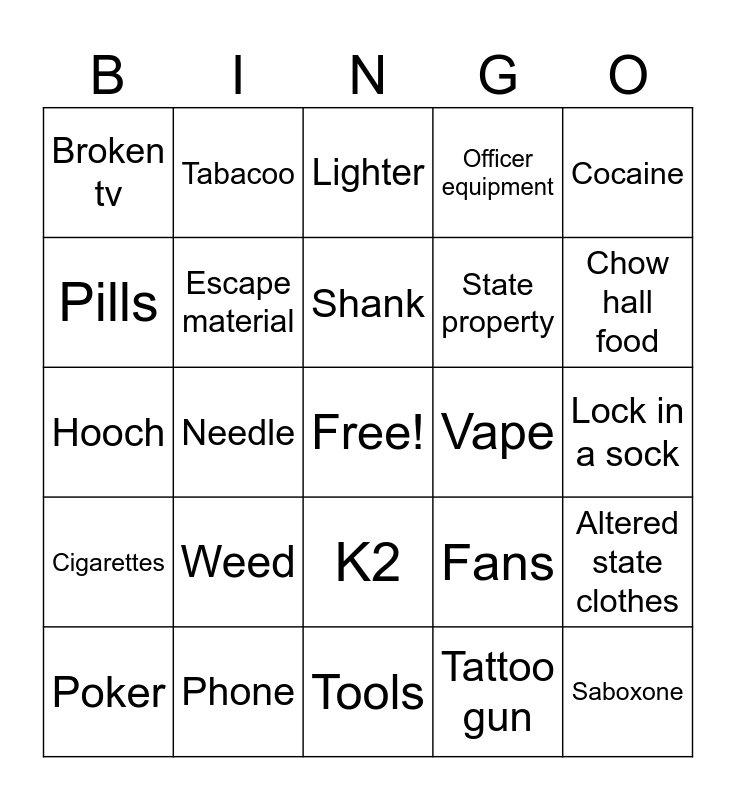 | B | I | N | G | O |
|---|---|---|---|---|
| Broken tv | Tabacoo | Lighter | Officer equipment | Cocaine |
| Pills | Escape material | Shank | State property | Chow hall food |
| Hooch | Needle | Free! | Vape | Lock in a sock |
| Cigarettes | Weed | K2 | Fans | Altered state clothes |
| Poker | Phone | Tools | Tattoo gun | Saboxone |